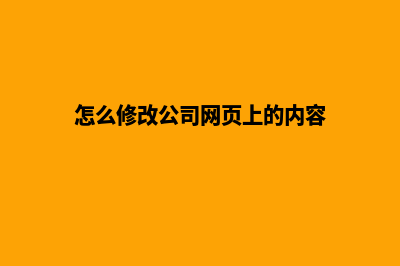 怎么修改公司网页上的内容